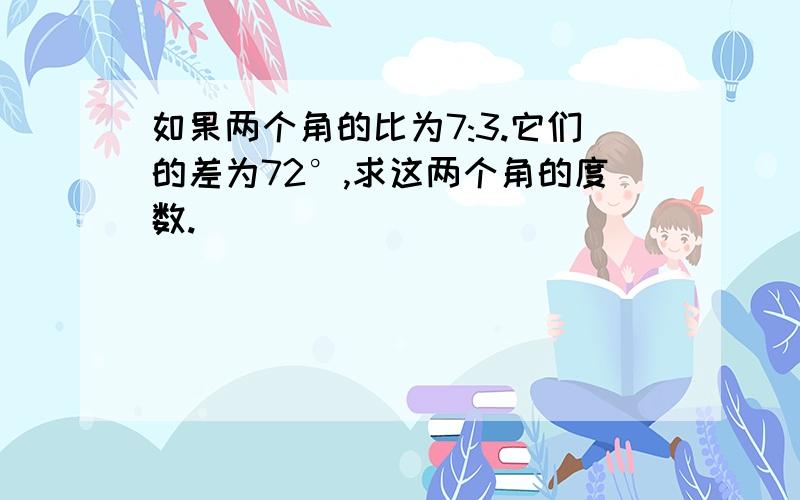 如果两个角的比为7:3.它们的差为72°,求这两个角的度数.